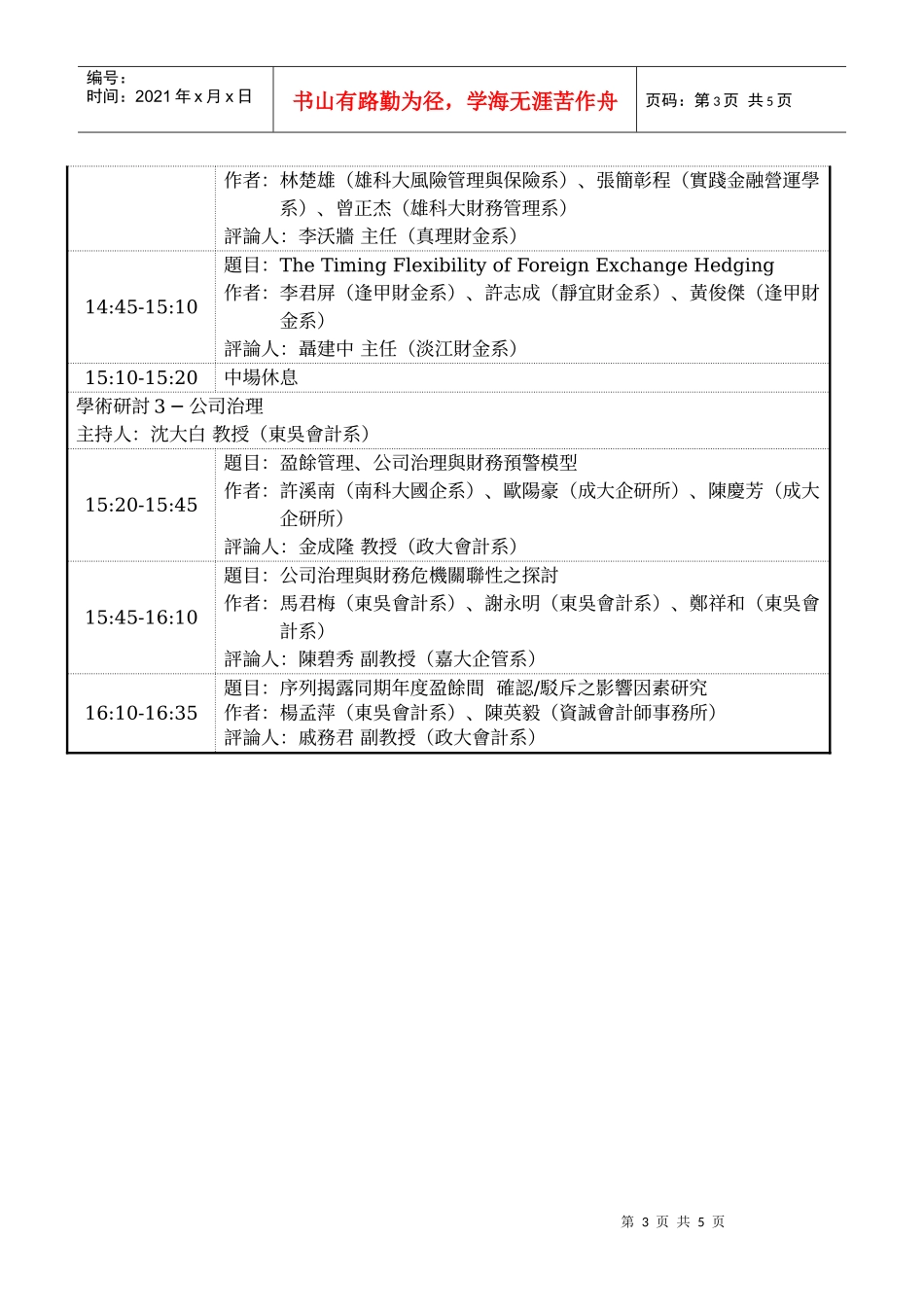 | 编号：<br>时间：2021 年 x 月 x 日 | 书山有路勤为径，学海无涯苦作舟 | 页码：第 3 页 共 5 页 |
|---|---|---|

| | |
|---|---|
| | 作者：林楚雄（雄科大風險管理與保險系）、張簡彰程（實踐金融營運學系）、曾正杰（雄科大財務管理系）<br>評論人：李沃牆 主任（真理財金系） |
| 14:45-15:10 | 題目：The Timing Flexibility of Foreign Exchange Hedging<br>作者：李君屏（逢甲財金系）、許志成（靜宜財金系）、黃俊傑（逢甲財金系）<br>評論人：聶建中 主任（淡江財金系） |
| 15:10-15:20 | 中場休息 |
| 學術研討 3 – 公司治理<br>主持人：沈大白 教授（東吳會計系） | |
| 15:20-15:45 | 題目：盈餘管理、公司治理與財務預警模型<br>作者：許溪南（南科大國企系）、歐陽豪（成大企研所）、陳慶芳（成大企研所）<br>評論人：金成隆 教授（政大會計系） |
| 15:45-16:10 | 題目：公司治理與財務危機關聯性之探討<br>作者：馬君梅（東吳會計系）、謝永明（東吳會計系）、鄭祥和（東吳會計系）<br>評論人：陳碧秀 副教授（嘉大企管系） |
| 16:10-16:35 | 題目：序列揭露同期年度盈餘間 確認/駁斥之影響因素研究<br>作者：楊孟萍（東吳會計系）、陳英毅（資誠會計師事務所）<br>評論人：戚務君 副教授（政大會計系） |

第 3 页 共 5 页